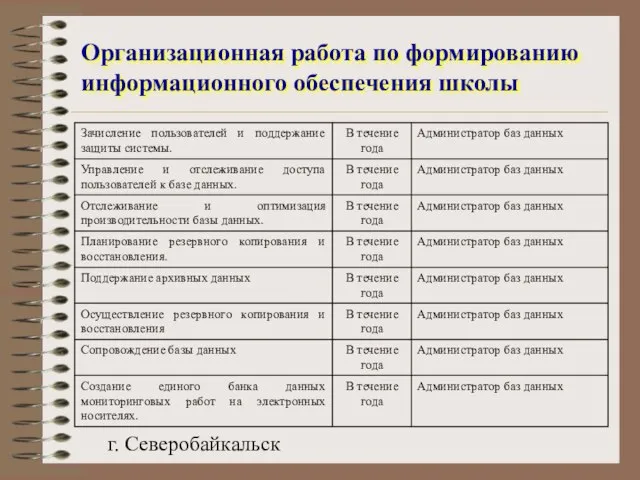 Организационная работа по формированию информационного обеспечения школы

| | | |
|---|---|---|
| Зачисление пользователей и поддержание защиты системы. | В течение года | Администратор баз данных |
| Управление и отслеживание доступа пользователей к базе данных. | В течение года | Администратор баз данных |
| Отслеживание и оптимизация производительности базы данных. | В течение года | Администратор баз данных |
| Планирование резервного копирования и восстановления. | В течение года | Администратор баз данных |
| Поддержание архивных данных | В течение года | Администратор баз данных |
| Осуществление резервного копирования и восстановления | В течение года | Администратор баз данных |
| Сопровождение базы данных | В течение года | Администратор баз данных |
| Создание единого банка данных мониторинговых работ на электронных носителях. | В течение года | Администратор баз данных |

г. Северобайкальск